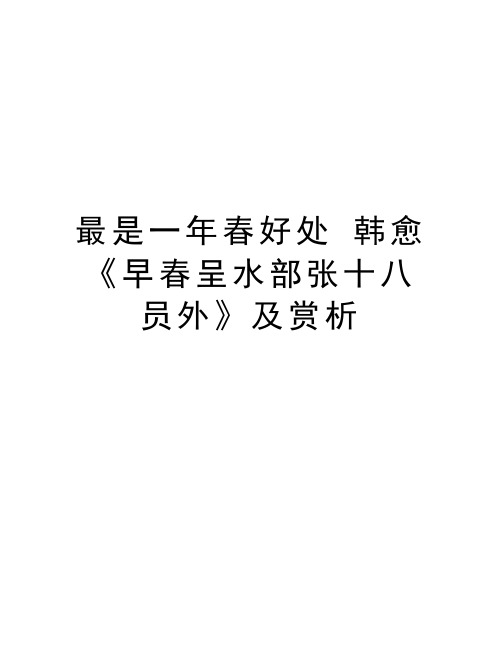 最是一年春好处 韩愈《早春呈水部张十八员外》及赏析